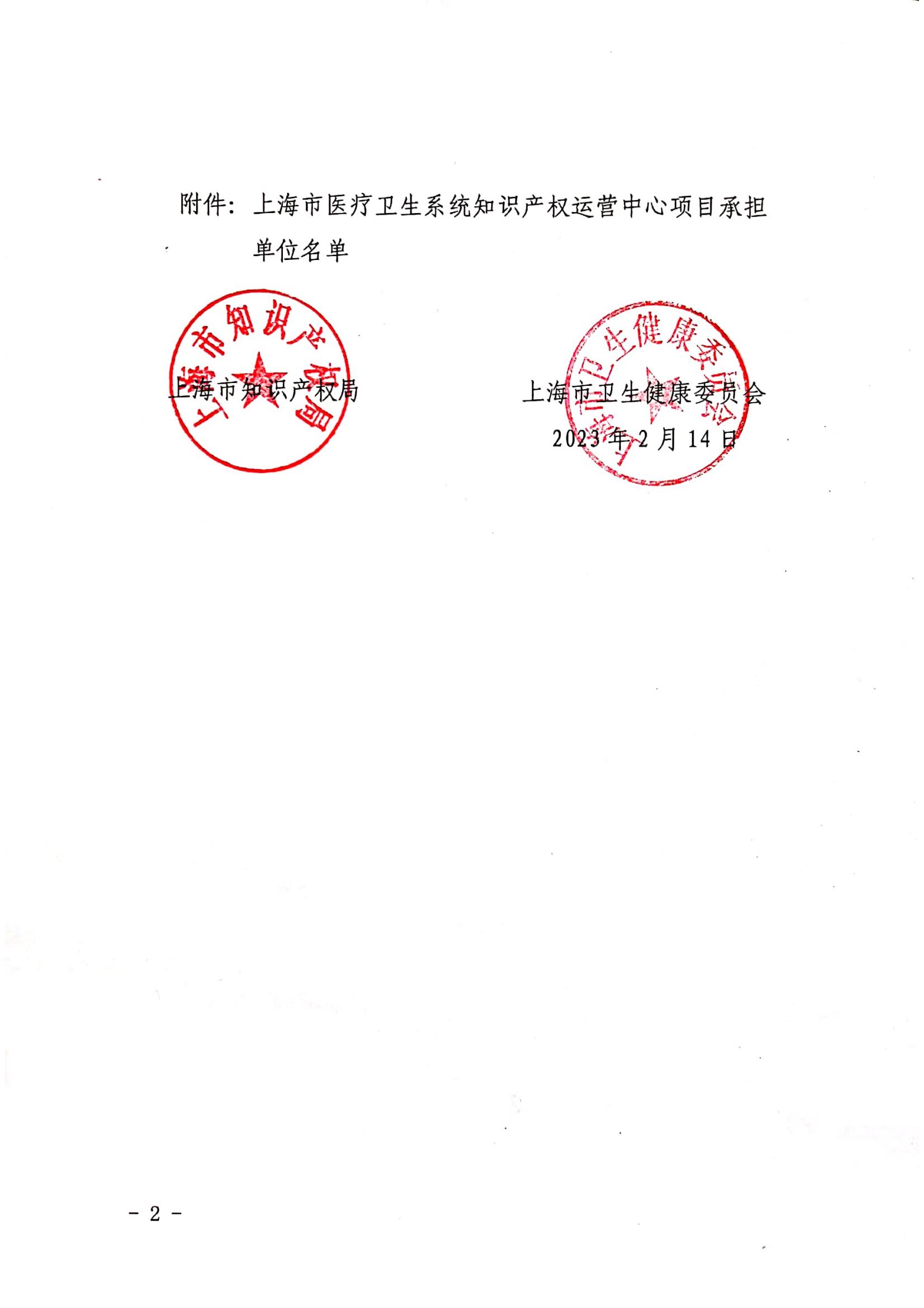 附件：上海市医疗卫生系统知识产权运营中心项目承担单位名单

上海市知识产权局

上海市知识产权局

上海市卫生健康委员会

上海市卫生健康委员会

2023 年 2 月 14 日

－ 2 －